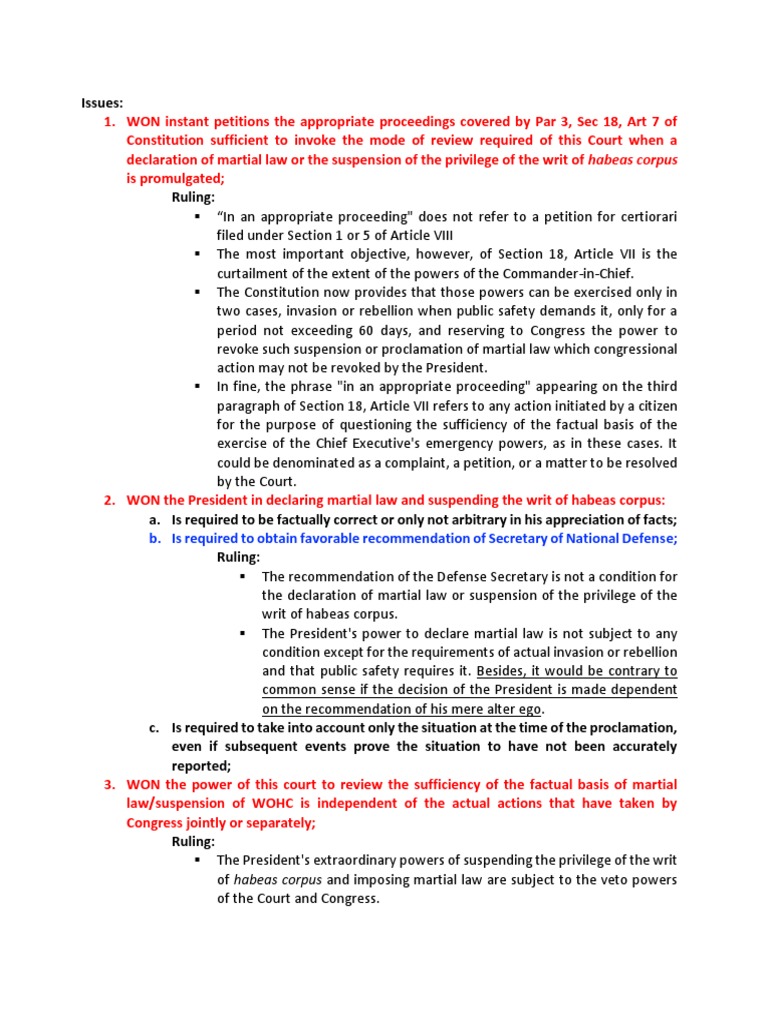 Issues:

1. WON instant petitions the appropriate proceedings covered by Par 3, Sec 18, Art 7 of Constitution sufficient to invoke the mode of review required of this Court when a declaration of martial law or the suspension of the privilege of the writ of habeas corpus is promulgated;

Ruling:

▪ "In an appropriate proceeding" does not refer to a petition for certiorari filed under Section 1 or 5 of Article VIII

▪ The most important objective, however, of Section 18, Article VII is the curtailment of the extent of the powers of the Commander-in-Chief.

▪ The Constitution now provides that those powers can be exercised only in two cases, invasion or rebellion when public safety demands it, only for a period not exceeding 60 days, and reserving to Congress the power to revoke such suspension or proclamation of martial law which congressional action may not be revoked by the President.

▪ In fine, the phrase "in an appropriate proceeding" appearing on the third paragraph of Section 18, Article VII refers to any action initiated by a citizen for the purpose of questioning the sufficiency of the factual basis of the exercise of the Chief Executive's emergency powers, as in these cases. It could be denominated as a complaint, a petition, or a matter to be resolved by the Court.

2. WON the President in declaring martial law and suspending the writ of habeas corpus:

a. Is required to be factually correct or only not arbitrary in his appreciation of facts;

b. Is required to obtain favorable recommendation of Secretary of National Defense;

Ruling:

▪ The recommendation of the Defense Secretary is not a condition for the declaration of martial law or suspension of the privilege of the writ of habeas corpus.

▪ The President's power to declare martial law is not subject to any condition except for the requirements of actual invasion or rebellion and that public safety requires it. Besides, it would be contrary to common sense if the decision of the President is made dependent on the recommendation of his mere alter ego.

c. Is required to take into account only the situation at the time of the proclamation, even if subsequent events prove the situation to have not been accurately reported;

3. WON the power of this court to review the sufficiency of the factual basis of martial law/suspension of WOHC is independent of the actual actions that have taken by Congress jointly or separately;

Ruling:

▪ The President's extraordinary powers of suspending the privilege of the writ of habeas corpus and imposing martial law are subject to the veto powers of the Court and Congress.